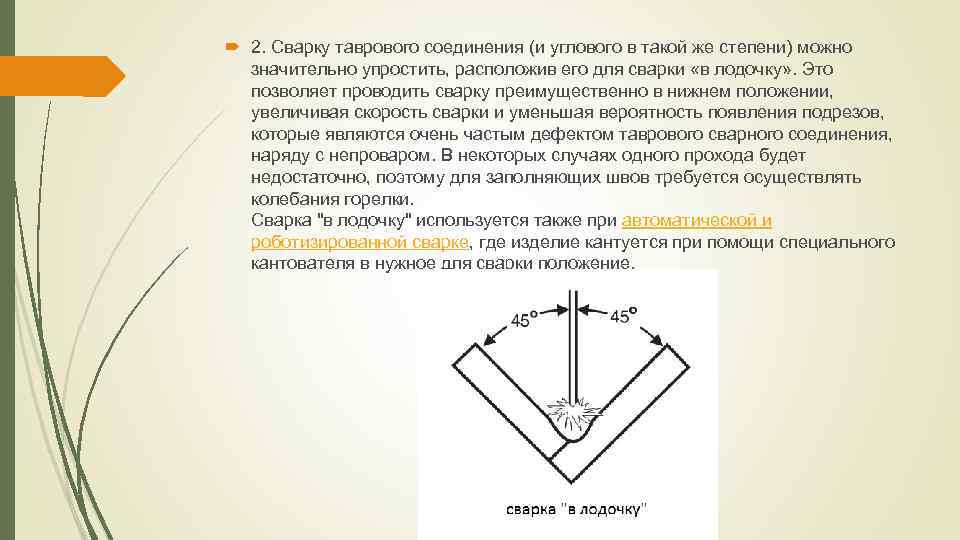 2. Сварку таврового соединения (и углового в такой же степени) можно значительно упростить, расположив его для сварки «в лодочку». Это позволяет проводить сварку преимущественно в нижнем положении, увеличивая скорость сварки и уменьшая вероятность появления подрезов, которые являются очень частым дефектом таврового сварного соединения, наряду с непроваром. В некоторых случаях одного прохода будет недостаточно, поэтому для заполняющих швов требуется осуществлять колебания горелки.
Сварка "в лодочку" используется также при автоматической и роботизированной сварке, где изделие кантуется при помощи специального кантователя в нужное для сварки положение.

45°
45°

сварка "в лодочку"